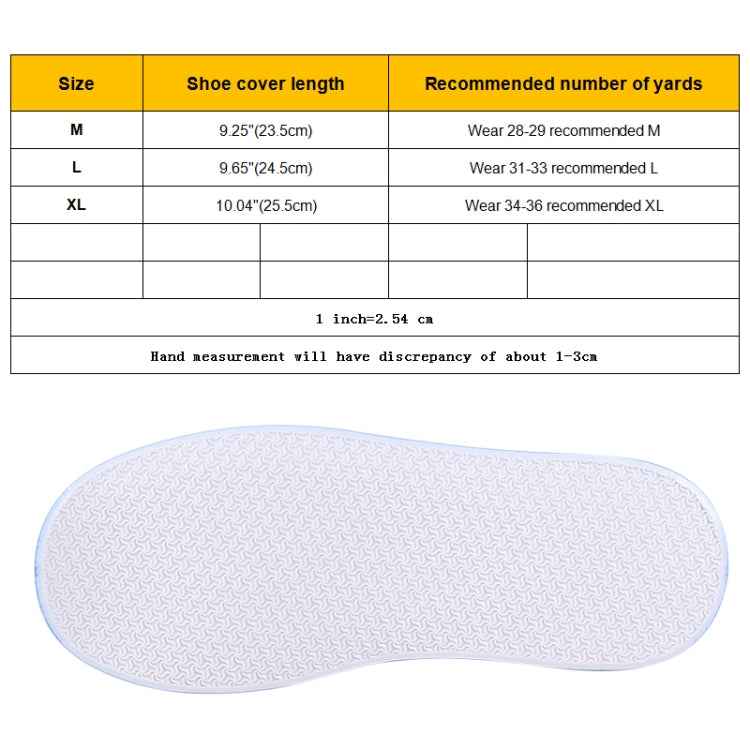 | Size | Shoe cover length | Recommended number of yards |
|---|---|---|
| M | 9.25"(23.5cm) | Wear 28-29 recommended M |
| L | 9.65"(24.5cm) | Wear 31-33 recommended L |
| XL | 10.04"(25.5cm) | Wear 34-36 recommended XL |
| | | |
| | | |

1 inch=2.54 cm

Hand measurement will have discrepancy of about 1-3cm